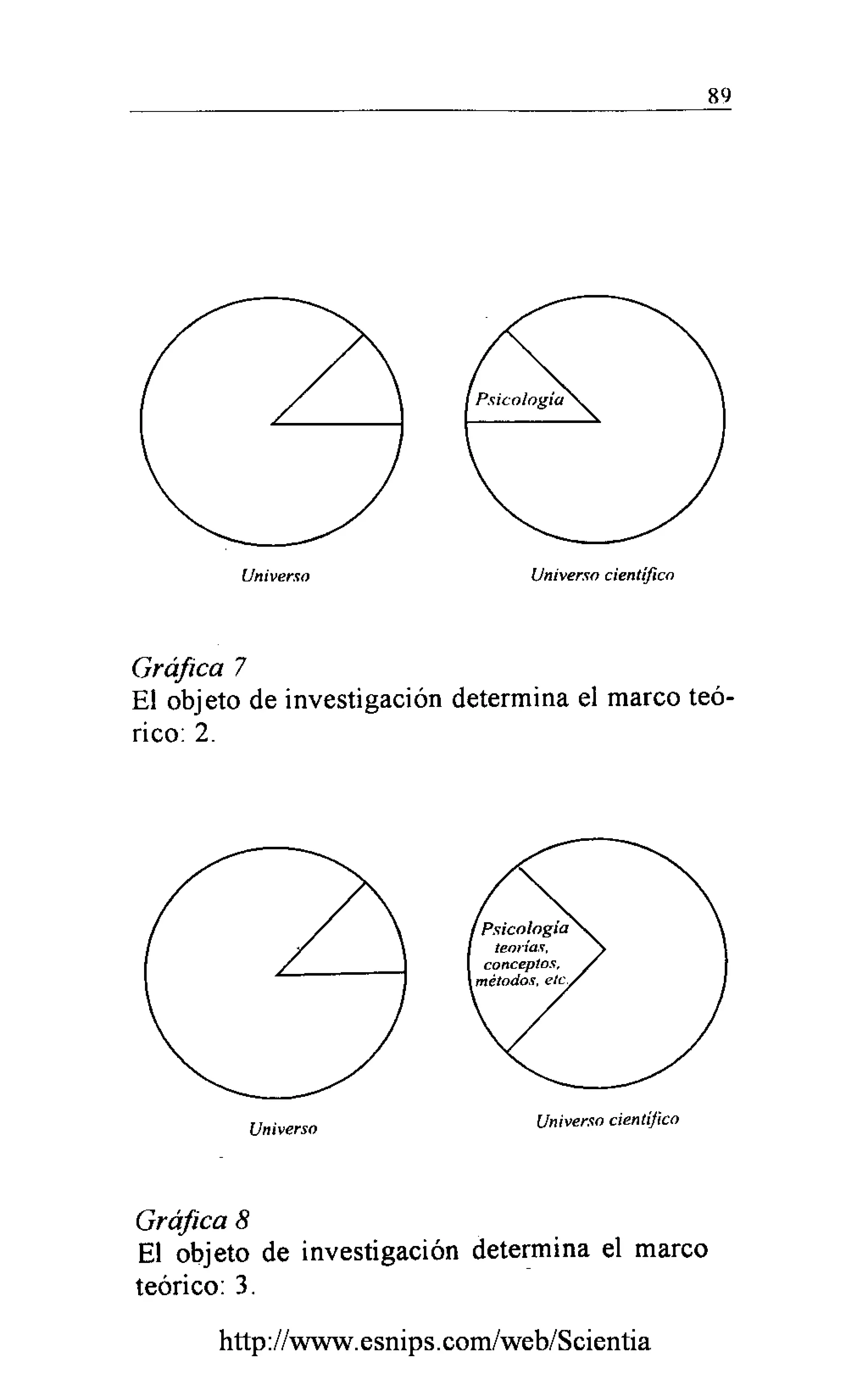 89

Psicología

Universo

Universo científico

Gráfica 7
El objeto de investigación determina el marco teórico: 2.

Psicología
teorías,
conceptos,
métodos, etc.

Universo

Universo científico

Gráfica 8
El objeto de investigación determina el marco teórico: 3.

http://www.esnips.com/web/Scientia